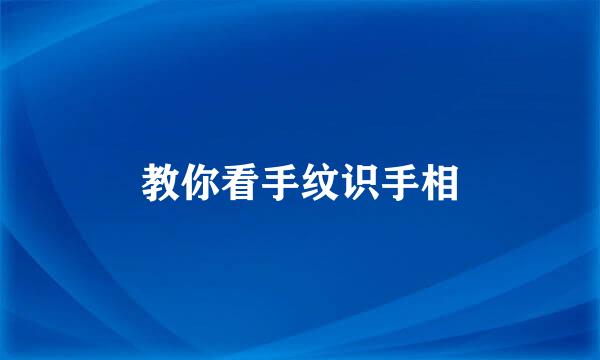 教你看手纹识手相